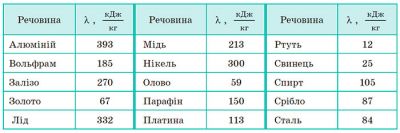 | Речовина | $\lambda$, $\frac{кДж}{кг}$ | Речовина | $\lambda$, $\frac{кДж}{кг}$ | Речовина | $\lambda$, $\frac{кДж}{кг}$ |
|---|---|---|---|---|---|
| Алюміній | 393 | Мідь | 213 | Ртуть | 12 |
| Вольфрам | 185 | Нікель | 300 | Свинець | 25 |
| Залізо | 270 | Олово | 59 | Спирт | 105 |
| Золото | 67 | Парафін | 150 | Срібло | 87 |
| Лід | 332 | Платина | 113 | Сталь | 84 |